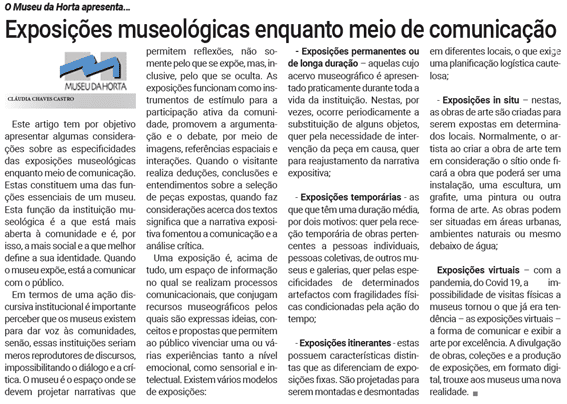 O Museu da Horta apresenta...

Exposições museológicas enquanto meio de comunicação

MUSEU DA HORTA

CLÁUDIA CHAVES CASTRO

Este artigo tem por objetivo apresentar algumas considerações sobre as especificidades das exposições museológicas enquanto meio de comunicação. Estas constituem uma das funções essenciais de um museu. Esta função da instituição museológica é a que está mais aberta à comunidade e é, por isso, a mais social e a que melhor define a sua identidade. Quando o museu expõe, está a comunicar com o público.

Em termos de uma ação discursiva institucional é importante perceber que os museus existem para dar voz às comunidades, senão, essas instituições seriam meros reprodutores de discursos, impossibilitando o diálogo e a crítica. O museu é o espaço onde se devem projetar narrativas que permitem reflexões, não somente pelo que se expõe, mas, inclusive, pelo que se oculta. As exposições funcionam como instrumentos de estímulo para a participação ativa da comunidade, promovem a argumentação e o debate, por meio de imagens, referências espaciais e interações. Quando o visitante realiza deduções, conclusões e entendimentos sobre a seleção de peças expostas, quando faz considerações acerca dos textos significa que a narrativa expositiva fomentou a comunicação e a análise crítica.

Uma exposição é, acima de tudo, um espaço de informação no qual se realizam processos comunicacionais, que conjugam recursos museográficos pelos quais são expressas ideias, conceitos e propostas que permitem ao público vivenciar uma ou várias experiências tanto a nível emocional, como sensorial e intelectual. Existem vários modelos de exposições:

- Exposições permanentes ou de longa duração – aquelas cujo acervo museográfico é apresentado praticamente durante toda a vida da instituição. Nestas, por vezes, ocorre periodicamente a substituição de alguns objetos, quer pela necessidade de intervenção da peça em causa, quer para reajustamento da narrativa expositiva;

- Exposições temporárias - as que que têm uma duração média, por dois motivos: quer pela receção temporária de obras pertencentes a pessoas individuais, pessoas coletivas, de outros museus e galerias, quer pelas especificidades de determinados artefactos com fragilidades físicas condicionadas pela ação do tempo;

- Exposições itinerantes - estas possuem características distintas que as diferenciam de exposições fixas. São projetadas para serem montadas e desmontadas em diferentes locais, o que exige uma planificação logística cautelosa;

- Exposições in situ – nestas, as obras de arte são criadas para serem expostas em determinados locais. Normalmente, o artista ao criar a obra de arte tem em consideração o sítio onde ficará a obra que poderá ser uma instalação, uma escultura, um grafite, uma pintura ou outra forma de arte. As obras podem ser situadas em áreas urbanas, ambientes naturais ou mesmo debaixo de água;

Exposições virtuais – com a pandemia, do Covid 19, a impossibilidade de visitas físicas a museus tornou o que já era tendência – as exposições virtuais – a forma de comunicar e exibir a arte por excelência. A divulgação de obras, coleções e a produção de exposições, em formato digital, trouxe aos museus uma nova realidade.